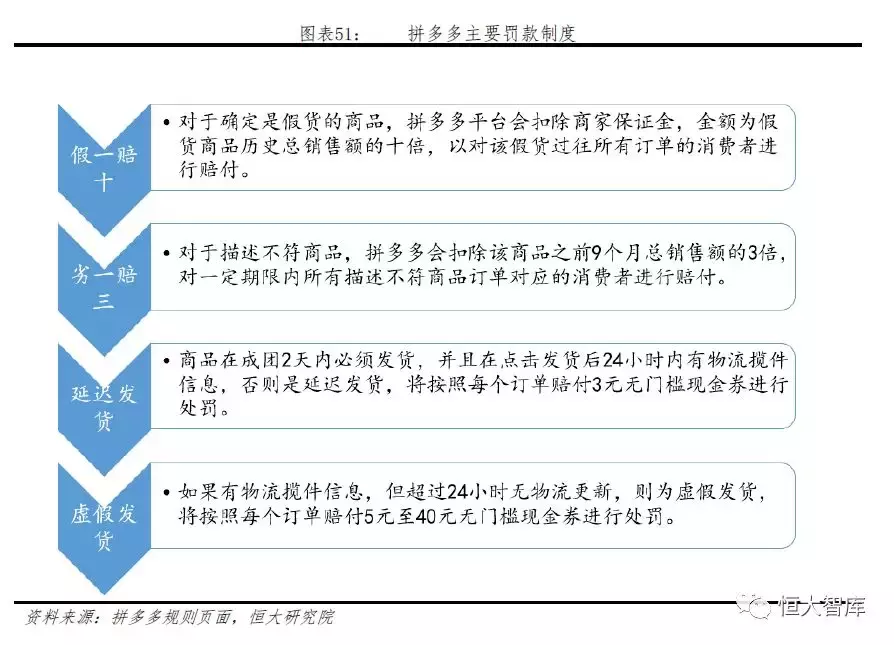 图表51：　拼多多主要罚款制度

假一赔十

• 对于确定是假货的商品，拼多多平台会扣除商家保证金，金额为假货商品历史总销售额的十倍，以对该假货过往所有订单的消费者进行赔付。

劣一赔三

• 对于描述不符商品，拼多多会扣除该商品之前9个月总销售额的3倍，对一定期限内所有描述不符商品订单对应的消费者进行赔付。

延迟发货

• 商品在成团2天内必须发货，并且在点击发货后24小时内有物流揽件信息，否则是延迟发货，将按照每个订单赔付3元无门槛现金券进行处罚。

虚假发货

• 如果有物流揽件信息，但超过24小时无物流更新，则为虚假发货，将按照每个订单赔付5元至40元无门槛现金券进行处罚。

资料来源：拼多多规则页面，恒大研究院

恒大智库